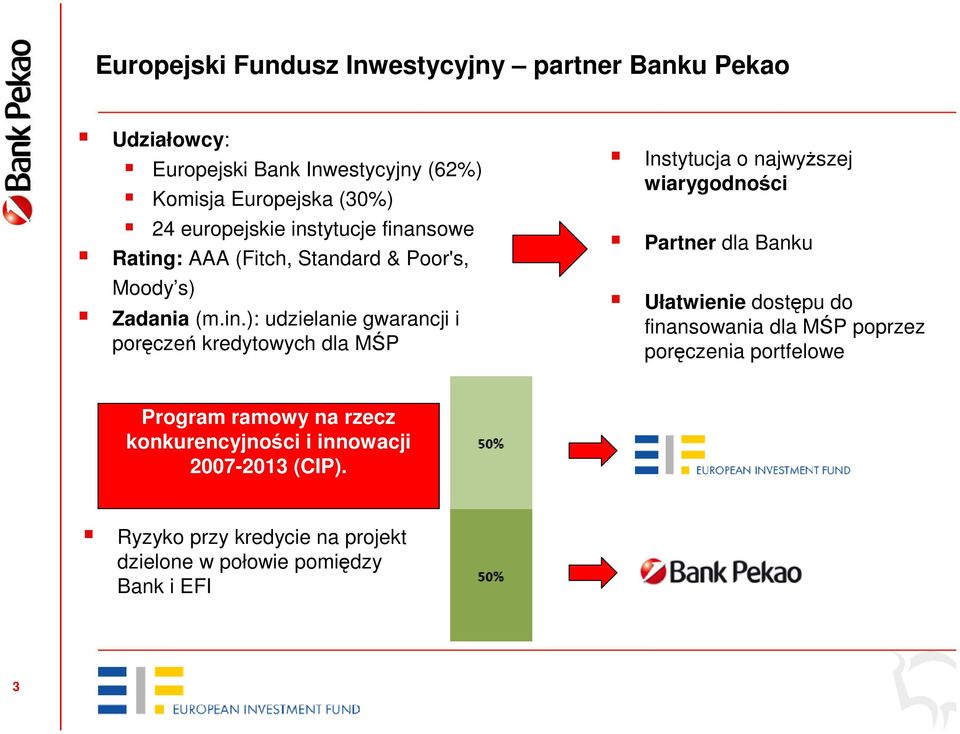 Bank Pekao

Europejski Fundusz Inwestycyjny – partner Banku Pekao

Udziałowcy:
Europejski Bank Inwestycyjny (62%)
Komisja Europejska (30%)
24 europejskie instytucje finansowe
Rating: AAA (Fitch, Standard & Poor's, Moody's)
Zadania (m.in.): udzielanie gwarancji i poręczeń kredytowych dla MŚP

Instytucja o najwyższej wiarygodności

Partner dla Banku

Ułatwienie dostępu do finansowania dla MŚP poprzez poręczenia portfelowe

Program ramowy na rzecz konkurencyjności i innowacji 2007-2013 (CIP).

50%

EUROPEAN INVESTMENT FUND

Ryzyko przy kredycie na projekt dzielone w połowie pomiędzy Bank i EFI

50%

Bank Pekao

3

EUROPEAN INVESTMENT FUND